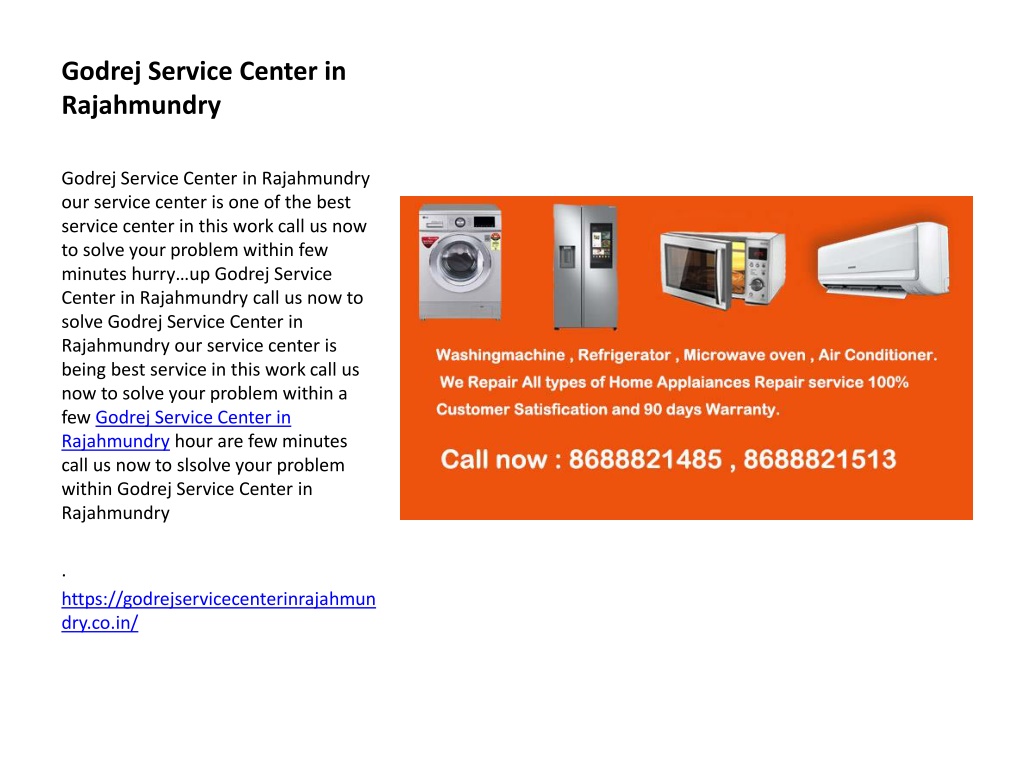 Godrej Service Center in Rajahmundry

Godrej Service Center in Rajahmundry our service center is one of the best service center in this work call us now to solve your problem within few minutes hurry…up Godrej Service Center in Rajahmundry call us now to solve Godrej Service Center in Rajahmundry our service center is being best service in this work call us now to solve your problem within a few Godrej Service Center in Rajahmundry hour are few minutes call us now to slsolve your problem within Godrej Service Center in Rajahmundry

.
https://godrejservicecenterinrajahmundry.co.in/

Washingmachine , Refrigerator , Microwave oven , Air Conditioner.
We Repair All types of Home Applaiances Repair service 100% Customer Satisfication and 90 days Warranty.

Call now : 8688821485 , 8688821513